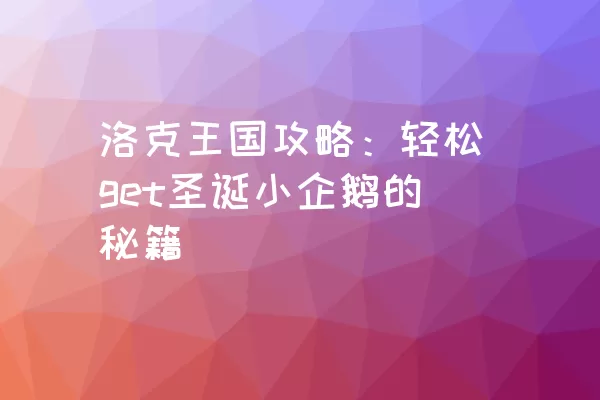 洛克王国攻略：轻松get圣诞小企鹅的秘籍